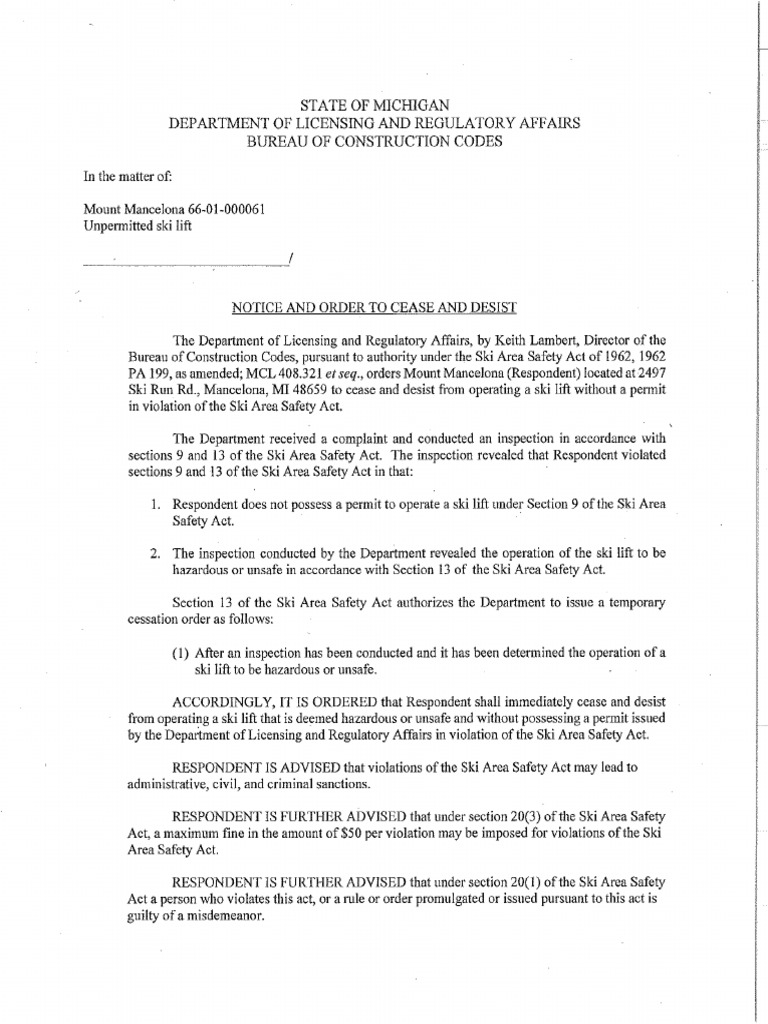 STATE OF MICHIGAN
DEPARTMENT OF LICENSING AND REGULATORY AFFAIRS
BUREAU OF CONSTRUCTION CODES

In the matter of:

Mount Mancelona 66-01-000061
Unpermitted ski lift

/

NOTICE AND ORDER TO CEASE AND DESIST

The Department of Licensing and Regulatory Affairs, by Keith Lambert, Director of the Bureau of Construction Codes, pursuant to authority under the Ski Area Safety Act of 1962, 1962 PA 199, as amended; MCL 408.321 et seq., orders Mount Mancelona (Respondent) located at 2497 Ski Run Rd., Mancelona, MI 48659 to cease and desist from operating a ski lift without a permit in violation of the Ski Area Safety Act.

The Department received a complaint and conducted an inspection in accordance with sections 9 and 13 of the Ski Area Safety Act. The inspection revealed that Respondent violated sections 9 and 13 of the Ski Area Safety Act in that:

1. Respondent does not possess a permit to operate a ski lift under Section 9 of the Ski Area Safety Act.

2. The inspection conducted by the Department revealed the operation of the ski lift to be hazardous or unsafe in accordance with Section 13 of the Ski Area Safety Act.

Section 13 of the Ski Area Safety Act authorizes the Department to issue a temporary cessation order as follows:

(1) After an inspection has been conducted and it has been determined the operation of a ski lift to be hazardous or unsafe.

ACCORDINGLY, IT IS ORDERED that Respondent shall immediately cease and desist from operating a ski lift that is deemed hazardous or unsafe and without possessing a permit issued by the Department of Licensing and Regulatory Affairs in violation of the Ski Area Safety Act.

RESPONDENT IS ADVISED that violations of the Ski Area Safety Act may lead to administrative, civil, and criminal sanctions.

RESPONDENT IS FURTHER ADVISED that under section 20(3) of the Ski Area Safety Act, a maximum fine in the amount of $50 per violation may be imposed for violations of the Ski Area Safety Act.

RESPONDENT IS FURTHER ADVISED that under section 20(1) of the Ski Area Safety Act a person who violates this act, or a rule or order promulgated or issued pursuant to this act is guilty of a misdemeanor.